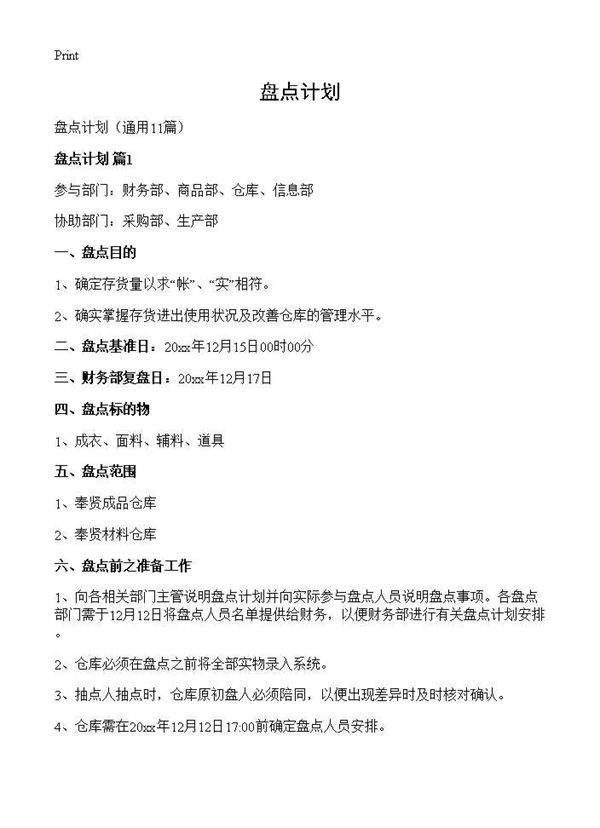 Print

盘点计划

盘点计划（通用11篇）

盘点计划 篇1

参与部门：财务部、商品部、仓库、信息部

协助部门：采购部、生产部

一、盘点目的

1、确定存货量以求“帐”、“实”相符。

2、确实掌握存货进出使用状况及改善仓库的管理水平。

二、盘点基准日：20xx年12月15日00时00分

三、财务部复盘日：20xx年12月17日

四、盘点标的物

1、成衣、面料、辅料、道具

五、盘点范围

1、奉贤成品仓库

2、奉贤材料仓库

六、盘点前之准备工作

1、向各相关部门主管说明盘点计划并向实际参与盘点人员说明盘点事项。各盘点部门需于12月12日将盘点人员名单提供给财务，以便财务部进行有关盘点计划安排。

2、仓库必须在盘点之前将全部实物录入系统。

3、抽点人抽点时，仓库原初盘人必须陪同，以便出现差异时及时核对确认。

4、仓库需在20xx年12月12日17:00前确定盘点人员安排。